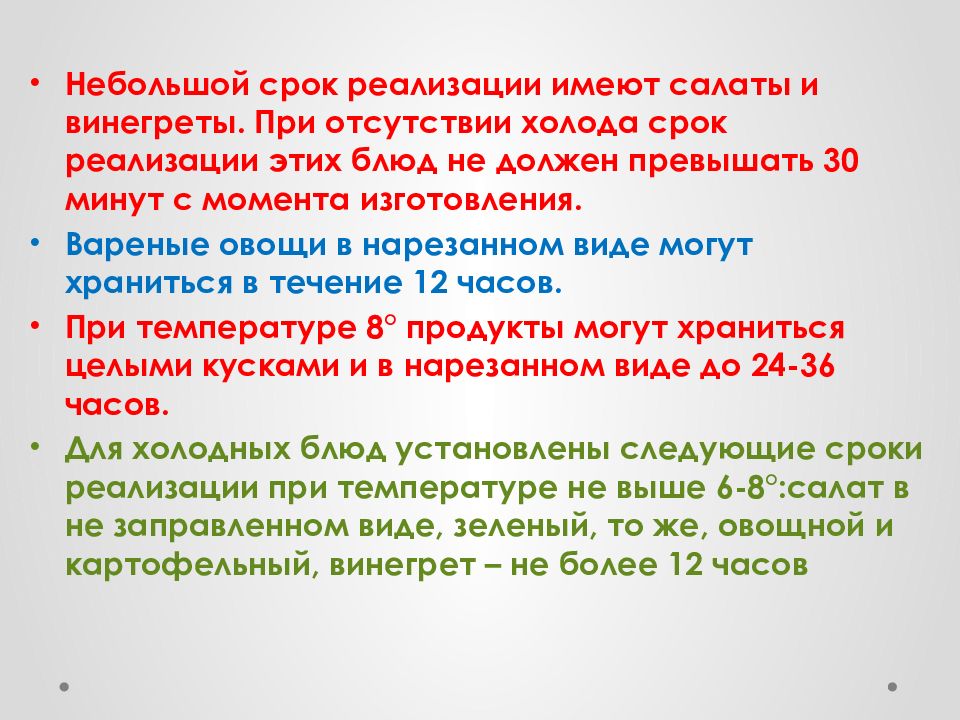 • Небольшой срок реализации имеют салаты и винегреты. При отсутствии холода срок реализации этих блюд не должен превышать 30 минут с момента изготовления.

• Вареные овощи в нарезанном виде могут храниться в течение 12 часов.

• При температуре 8° продукты могут храниться целыми кусками и в нарезанном виде до 24-36 часов.

• Для холодных блюд установлены следующие сроки реализации при температуре не выше 6-8°:салат в не заправленном виде, зеленый, то же, овощной и картофельный, винегрет – не более 12 часов